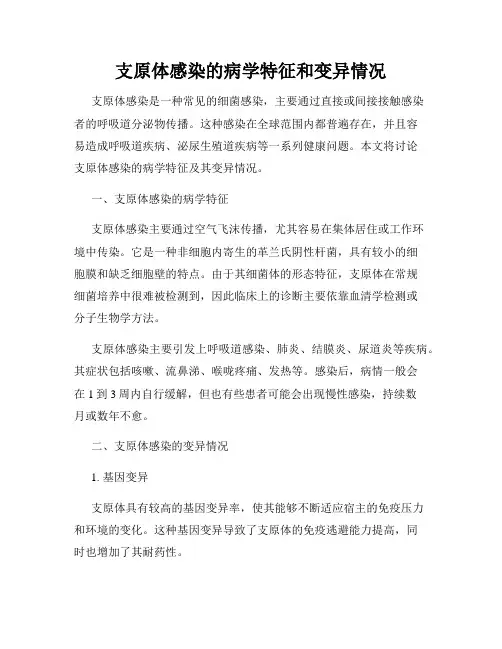 支原体感染的病学特征和变异情况

支原体感染是一种常见的细菌感染，主要通过直接或间接接触感染者的呼吸道分泌物传播。这种感染在全球范围内都普遍存在，并且容易造成呼吸道疾病、泌尿生殖道疾病等一系列健康问题。本文将讨论支原体感染的病学特征及其变异情况。

一、支原体感染的病学特征

支原体感染主要通过空气飞沫传播，尤其容易在集体居住或工作环境中传染。它是一种非细胞内寄生的革兰氏阴性杆菌，具有较小的细胞膜和缺乏细胞壁的特点。由于其细菌体的形态特征，支原体在常规细菌培养中很难被检测到，因此临床上的诊断主要依靠血清学检测或分子生物学方法。

支原体感染主要引发上呼吸道感染、肺炎、结膜炎、尿道炎等疾病。其症状包括咳嗽、流鼻涕、喉咙疼痛、发热等。感染后，病情一般会在 1 到 3 周内自行缓解，但也有些患者可能会出现慢性感染，持续数月或数年不愈。

二、支原体感染的变异情况

1. 基因变异

支原体具有较高的基因变异率，使其能够不断适应宿主的免疫压力和环境的变化。这种基因变异导致了支原体的免疫逃避能力提高，同时也增加了其耐药性。